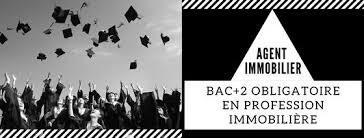 AGENT IMMOBILIER

BAC+2 OBLIGATOIRE EN PROFESSION IMMOBILIÈRE